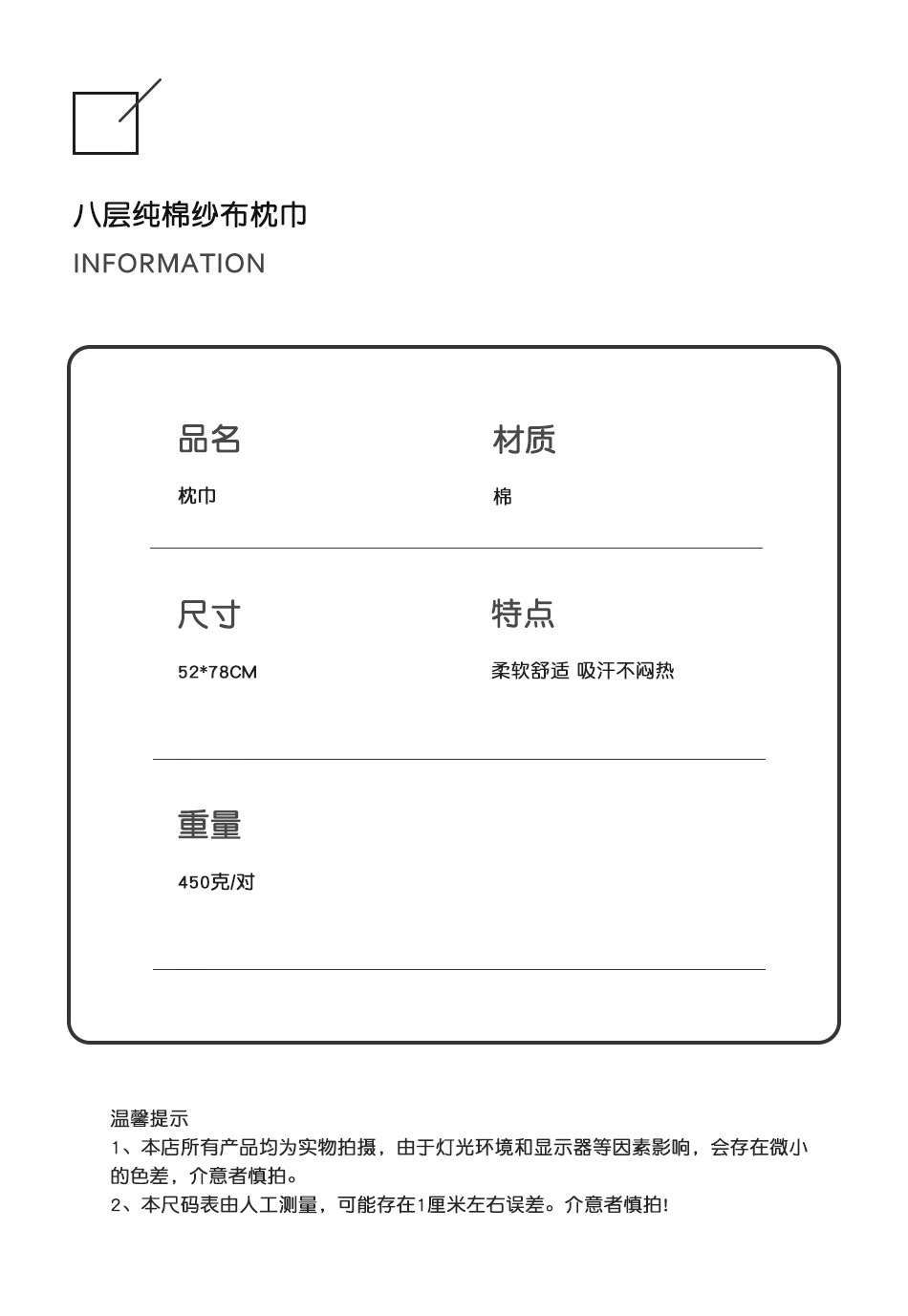 八层纯棉纱布枕巾
INFORMATION

品名
枕巾

材质
棉

尺寸
52*78CM

特点
柔软舒适 吸汗不闷热

重量
450克/对

温馨提示
1、本店所有产品均为实物拍摄，由于灯光环境和显示器等因素影响，会存在微小的色差，介意者慎拍。
2、本尺码表由人工测量，可能存在1厘米左右误差。介意者慎拍!